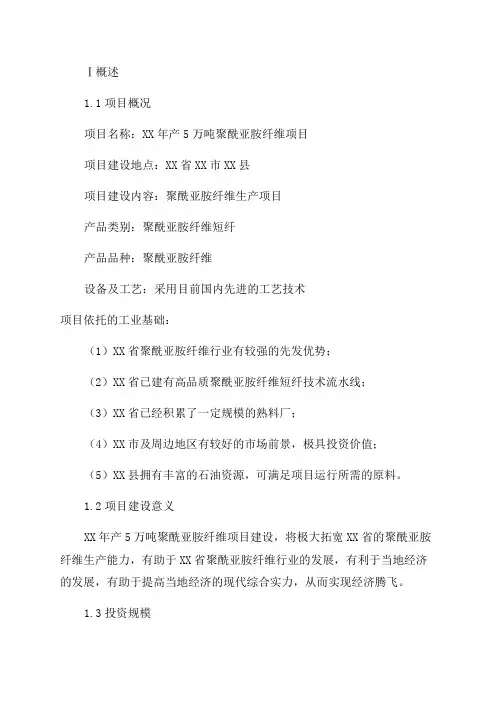 Ⅰ概述

1.1 项目概况

项目名称：XX 年产 5 万吨聚酰亚胺纤维项目

项目建设地点：XX 省 XX 市 XX 县

项目建设内容：聚酰亚胺纤维生产项目

产品类别：聚酰亚胺纤维短纤

产品品种：聚酰亚胺纤维

设备及工艺：采用目前国内先进的工艺技术

项目依托的工业基础：

（1）XX 省聚酰亚胺纤维行业有较强的先发优势；

（2）XX 省已建有高品质聚酰亚胺纤维短纤技术流水线；

（3）XX 省已经积累了一定规模的熟料厂；

（4）XX 市及周边地区有较好的市场前景，极具投资价值；

（5）XX 县拥有丰富的石油资源，可满足项目运行所需的原料。

1.2 项目建设意义

XX 年产 5 万吨聚酰亚胺纤维项目建设，将极大拓宽 XX 省的聚酰亚胺纤维生产能力，有助于 XX 省聚酰亚胺纤维行业的发展，有利于当地经济的发展，有助于提高当地经济的现代综合实力，从而实现经济腾飞。

1.3 投资规模